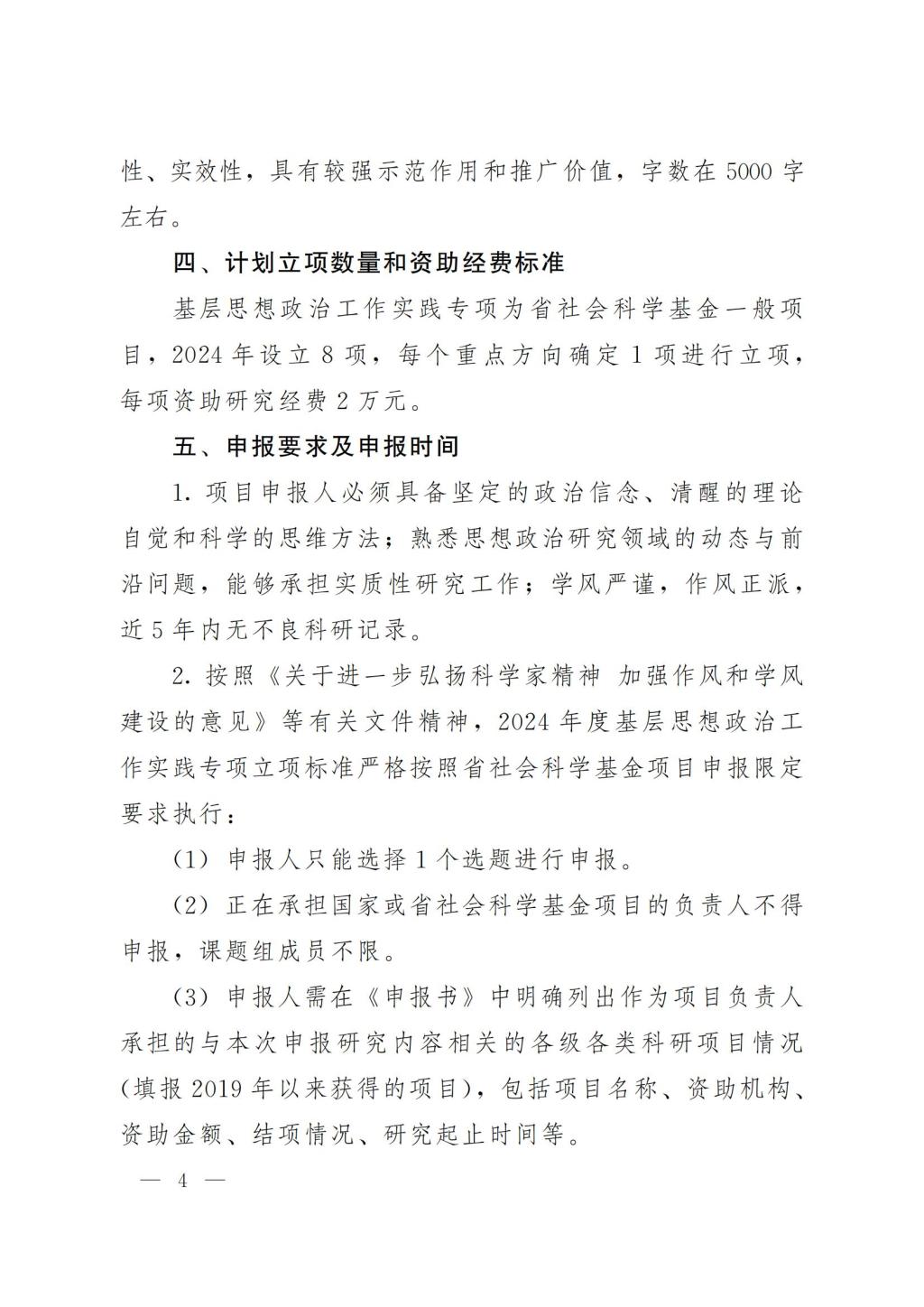 性、实效性，具有较强示范作用和推广价值，字数在 5000 字左右。

四、计划立项数量和资助经费标准

基层思想政治工作实践专项为省社会科学基金一般项目，2024 年设立 8 项，每个重点方向确定 1 项进行立项，每项资助研究经费 2 万元。

五、申报要求及申报时间

1. 项目申报人必须具备坚定的政治信念、清醒的理论自觉和科学的思维方法；熟悉思想政治研究领域的动态与前沿问题，能够承担实质性研究工作；学风严谨，作风正派，近 5 年内无不良科研记录。

2. 按照《关于进一步弘扬科学家精神 加强作风和学风建设的意见》等有关文件精神，2024 年度基层思想政治工作实践专项立项标准严格按照省社会科学基金项目申报限定要求执行：

（1）申报人只能选择 1 个选题进行申报。

（2）正在承担国家或省社会科学基金项目的负责人不得申报，课题组成员不限。

（3）申报人需在《申报书》中明确列出作为项目负责人承担的与本次申报研究内容相关的各级各类科研项目情况（填报 2019 年以来获得的项目），包括项目名称、资助机构、资助金额、结项情况、研究起止时间等。

— 4 —